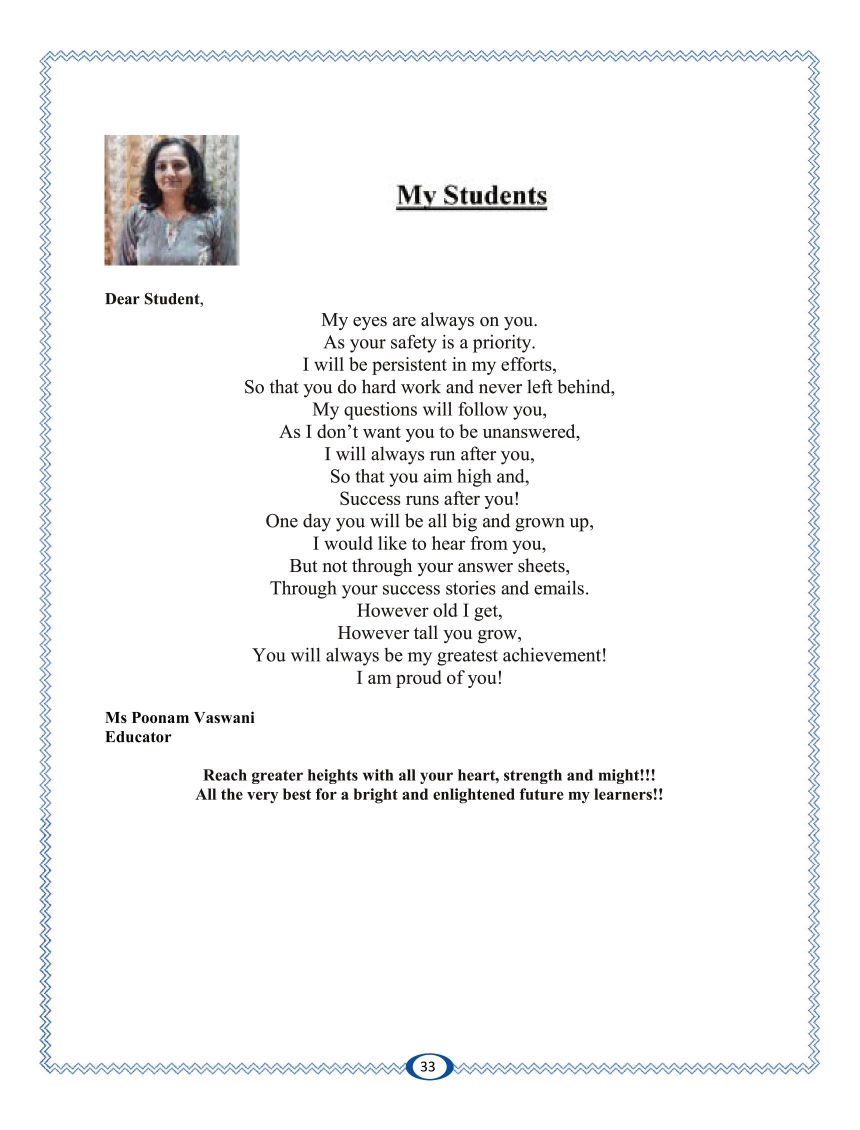 My Students

Dear Student,

My eyes are always on you.
As your safety is a priority.
I will be persistent in my efforts,
So that you do hard work and never left behind,
My questions will follow you,
As I don't want you to be unanswered,
I will always run after you,
So that you aim high and,
Success runs after you!
One day you will be all big and grown up,
I would like to hear from you,
But not through your answer sheets,
Through your success stories and emails.
However old I get,
However tall you grow,
You will always be my greatest achievement!
I am proud of you!

Ms Poonam Vaswani
Educator

Reach greater heights with all your heart, strength and might!!!
All the very best for a bright and enlightened future my learners!!

33